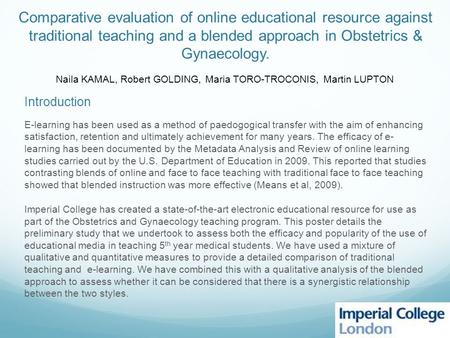 Comparative evaluation of online educational resource against traditional teaching and a blended approach in Obstetrics & Gynaecology.

Naila KAMAL, Robert GOLDING, Maria TORO-TROCONIS, Martin LUPTON

Introduction

E-learning has been used as a method of paedogogical transfer with the aim of enhancing satisfaction, retention and ultimately achievement for many years. The efficacy of e-learning has been documented by the Metadata Analysis and Review of online learning studies carried out by the U.S. Department of Education in 2009. This reported that studies contrasting blends of online and face to face teaching with traditional face to face teaching showed that blended instruction was more effective (Means et al, 2009).

Imperial College has created a state-of-the-art electronic educational resource for use as part of the Obstetrics and Gynaecology teaching program. This poster details the preliminary study that we undertook to assess both the efficacy and popularity of the use of educational media in teaching 5$^{th}$ year medical students. We have used a mixture of qualitative and quantitative measures to provide a detailed comparison of traditional teaching and e-learning. We have combined this with a qualitative analysis of the blended approach to assess whether it can be considered that there is a synergistic relationship between the two styles.

Imperial College London